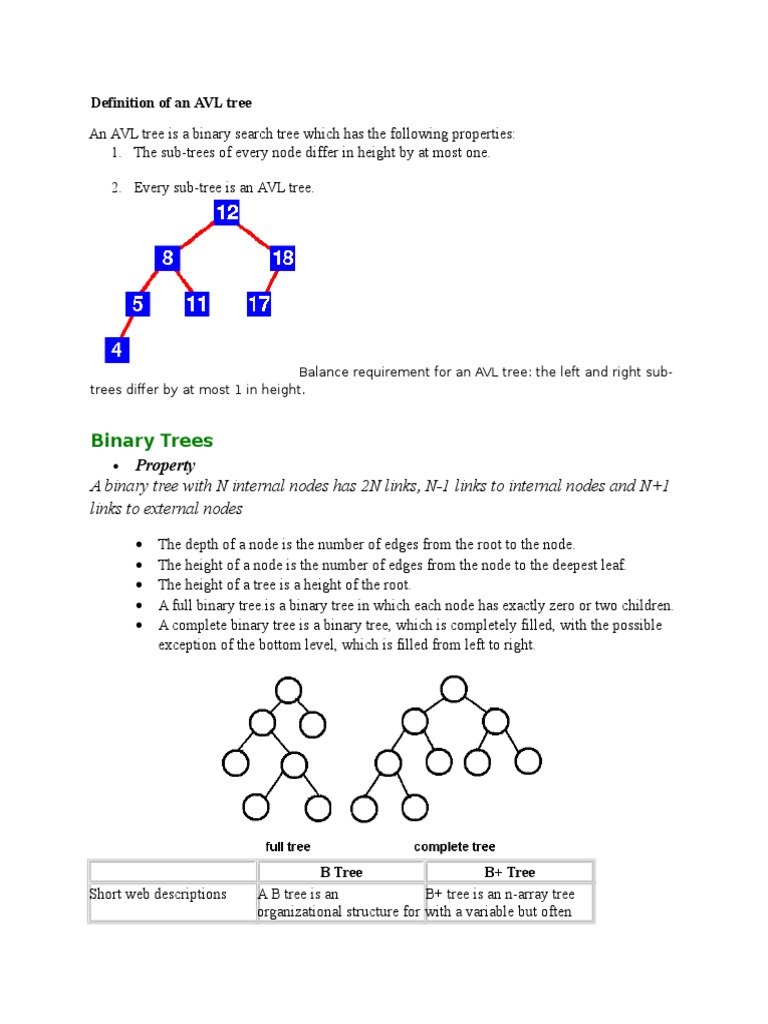 Definition of an AVL tree

An AVL tree is a binary search tree which has the following properties:
1. The sub-trees of every node differ in height by at most one.

2. Every sub-tree is an AVL tree.

12
8
18
5
11
17
4

Balance requirement for an AVL tree: the left and right sub-trees differ by at most 1 in height.

Binary Trees

• Property

A binary tree with N internal nodes has 2N links, N-1 links to internal nodes and N+1 links to external nodes

• The depth of a node is the number of edges from the root to the node.
• The height of a node is the number of edges from the node to the deepest leaf.
• The height of a tree is a height of the root.
• A full binary tree.is a binary tree in which each node has exactly zero or two children.
• A complete binary tree is a binary tree, which is completely filled, with the possible exception of the bottom level, which is filled from left to right.

full tree

complete tree

| | B Tree | B+ Tree |
|---|---|---|
| Short web descriptions | A B tree is an organizational structure for | B+ tree is an n-array tree with a variable but often |